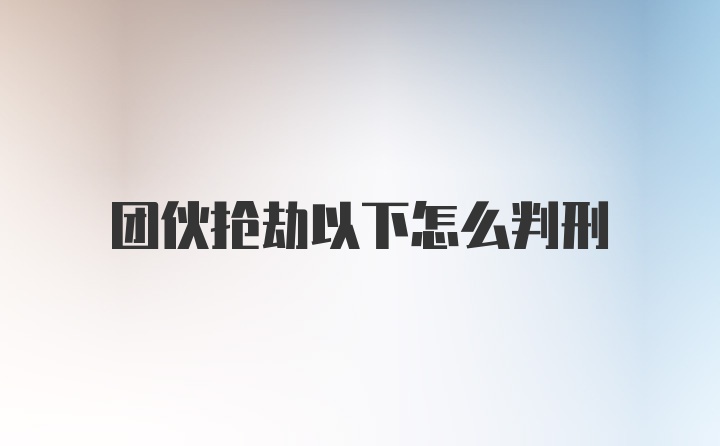 团伙抢劫以下怎么判刑